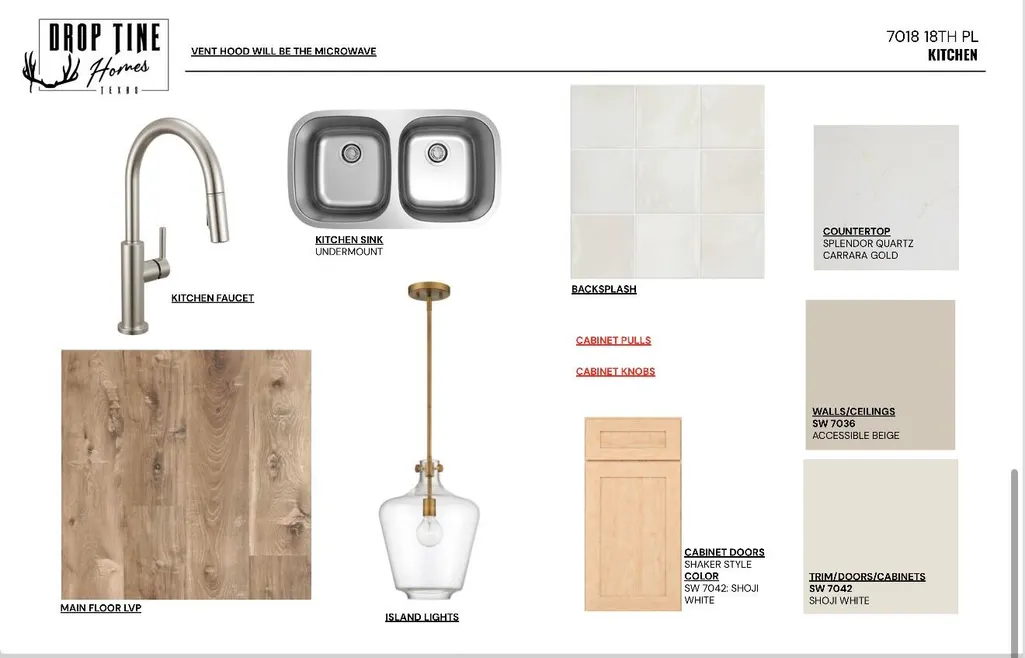 DROP TINE
Homes
TEXAS

VENT HOOD WILL BE THE MICROWAVE

7018 18TH PL
KITCHEN

KITCHEN FAUCET

KITCHEN SINK
UNDERMOUNT

BACKSPLASH

COUNTERTOP
SPLENDOR QUARTZ
CARRARA GOLD

CABINET PULLS

CABINET KNOBS

WALLS/CEILINGS
SW 7036
ACCESSIBLE BEIGE

MAIN FLOOR LVP

ISLAND LIGHTS

CABINET DOORS
SHAKER STYLE
COLOR
SW 7042: SHOJI WHITE

TRIM/DOORS/CABINETS
SW 7042
SHOJI WHITE